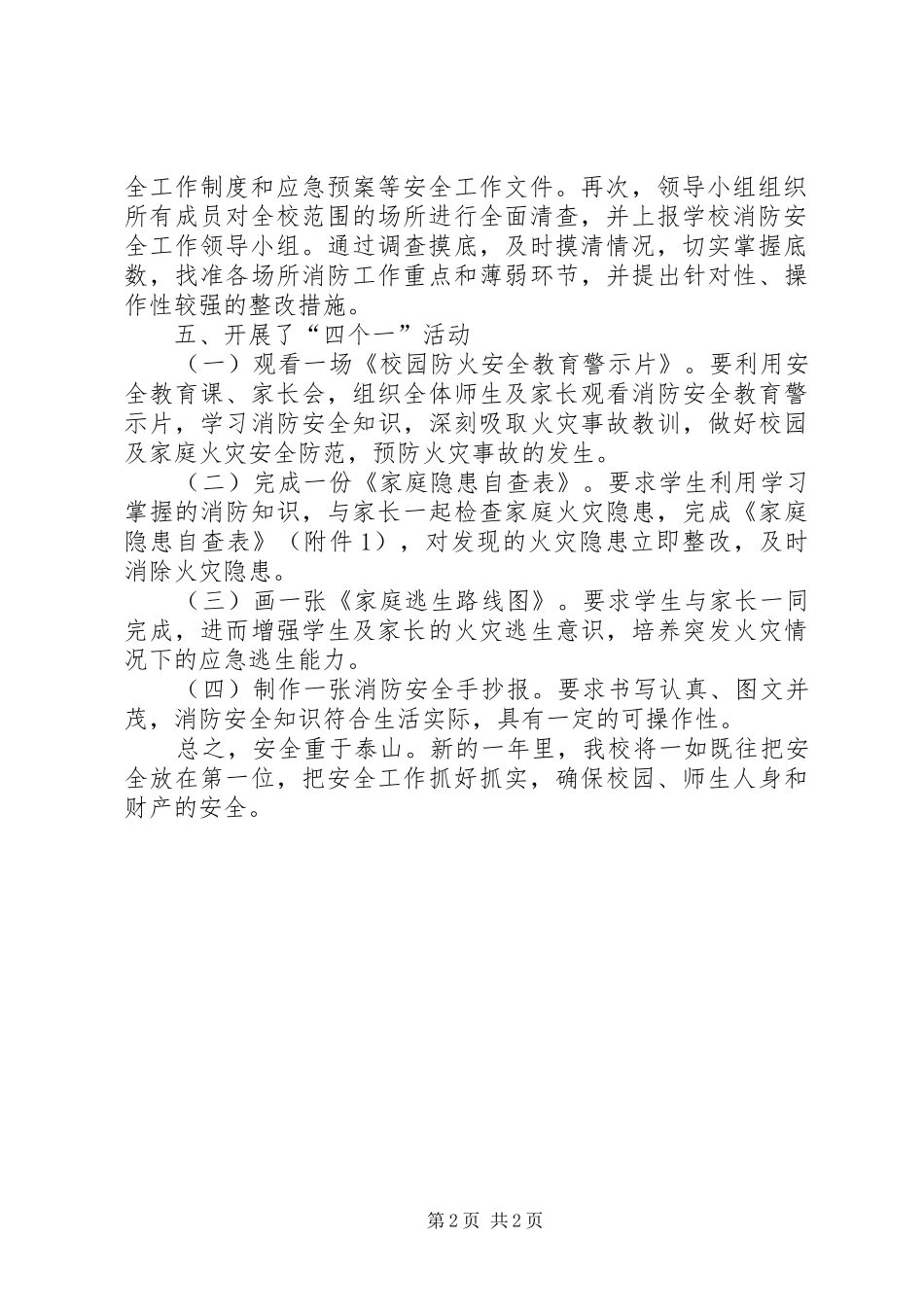 全工作制度和应急预案等安全工作文件。再次，领导小组组织所有成员对全校范围的场所进行全面清查，并上报学校消防安全工作领导小组。通过调查摸底，及时摸清情况，切实掌握底数，找准各场所消防工作重点和薄弱环节，并提出针对性、操作性较强的整改措施。

五、开展了“四个一”活动

（一）观看一场《校园防火安全教育警示片》。要利用安全教育课、家长会，组织全体师生及家长观看消防安全教育警示片，学习消防安全知识，深刻吸取火灾事故教训，做好校园及家庭火灾安全防范，预防火灾事故的发生。

（二）完成一份《家庭隐患自查表》。要求学生利用学习掌握的消防知识，与家长一起检查家庭火灾隐患，完成《家庭隐患自查表》（附件1），对发现的火灾隐患立即整改，及时消除火灾隐患。

（三）画一张《家庭逃生路线图》。要求学生与家长一同完成，进而增强学生及家长的火灾逃生意识，培养突发火灾情况下的应急逃生能力。

（四）制作一张消防安全手抄报。要求书写认真、图文并茂，消防安全知识符合生活实际，具有一定的可操作性。

总之，安全重于泰山。新的一年里，我校将一如既往把安全放在第一位，把安全工作抓好抓实，确保校园、师生人身和财产的安全。

第2页 共2页